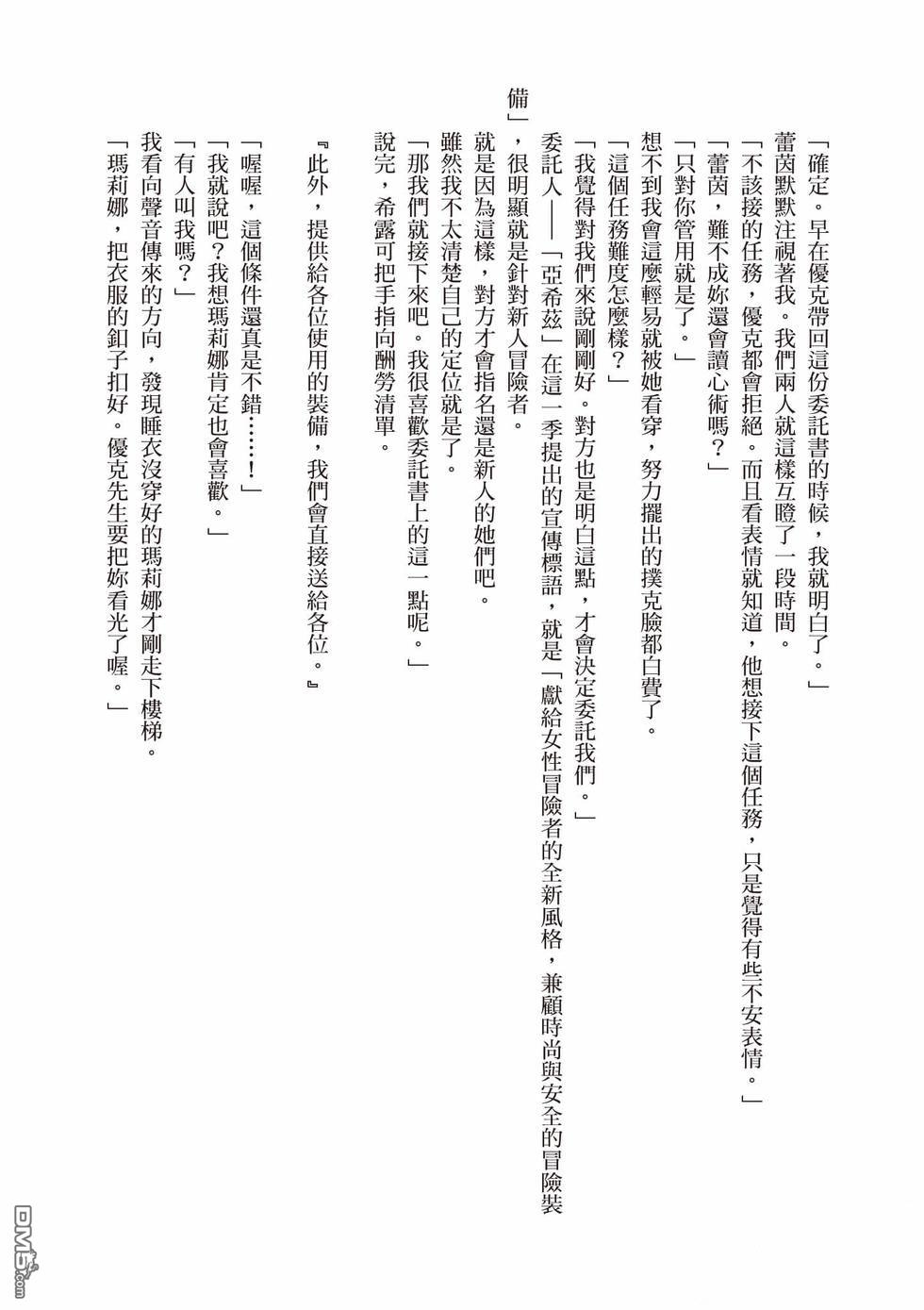 「確定。早在優克帶回這份委託書的時候，我就明白了。」

蕾茵默默注視著我。我們兩人就這樣互瞪了一段時間。

「不該接的任務，優克都會拒絕。而且看表情就知道，他想接下這個任務，只是覺得有些不安表情。」

「蕾茵，難不成妳還會讀心術嗎？」

「只對你管用就是了。」

想不到我會這麼輕易就被她看穿，努力擺出的撲克臉都白費了。

「這個任務難度怎麼樣？」

「我覺得對我們來說剛剛好。對方也是明白這點，才會決定委託我們。」

委託人——「亞希茲」在這一季提出的宣傳標語，就是「獻給女性冒險者的全新風格，兼顧時尚與安全的冒險裝備」，很明顯就是針對新人冒險者。

就是因為這樣，對方才會指名還是新人的她們吧。

雖然我不太清楚自己的定位就是了。

「那我們就接下來吧。我很喜歡委託書上的這一點呢。」

說完，希露可把手指向酬勞清單。

『此外，提供給各位使用的裝備，我們會直接送給各位。』

「喔喔，這個條件還真是不錯……！」

「我就說吧？我想瑪莉娜肯定也會喜歡。」

「有人叫我嗎？」

我看向聲音傳來的方向，發現睡衣沒穿好的瑪莉娜才剛走下樓梯。

「瑪莉娜，把衣服的釦子扣好。優克先生要把妳看光了喔。」

DM5.com